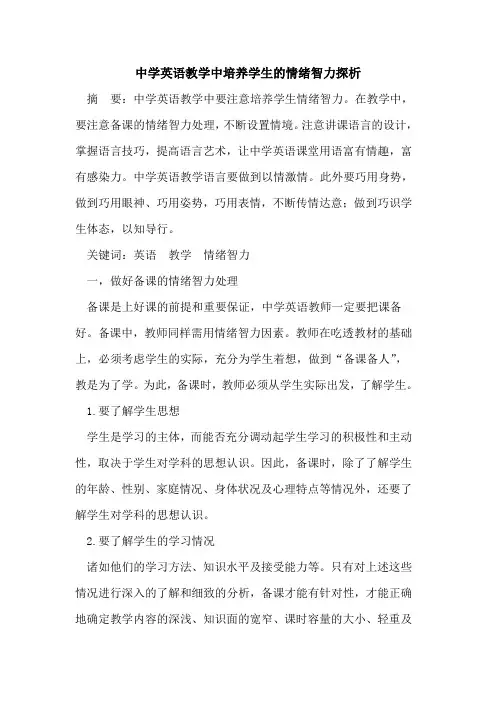 中学英语教学中培养学生的情绪智力探析

摘　要：中学英语教学中要注意培养学生情绪智力。在教学中，要注意备课的情绪智力处理，不断设置情境。注意讲课语言的设计，掌握语言技巧，提高语言艺术，让中学英语课堂用语富有情趣，富有感染力。中学英语教学语言要做到以情激情。此外要巧用身势，做到巧用眼神、巧用姿势，巧用表情，不断传情达意；做到巧识学生体态，以知导行。

关键词：英语　教学　情绪智力

一，做好备课的情绪智力处理

备课是上好课的前提和重要保证，中学英语教师一定要把课备好。备课中，教师同样需用情绪智力因素。教师在吃透教材的基础上，必须考虑学生的实际，充分为学生着想，做到“备课备人”，教是为了学。为此，备课时，教师必须从学生实际出发，了解学生。

1.要了解学生思想

学生是学习的主体，而能否充分调动起学生学习的积极性和主动性，取决于学生对学科的思想认识。因此，备课时，除了了解学生的年龄、性别、家庭情况、身体状况及心理特点等情况外，还要了解学生对学科的思想认识。

2.要了解学生的学习情况

诸如他们的学习方法、知识水平及接受能力等。只有对上述这些情况进行深入的了解和细致的分析，备课才能有针对性，才能正确地确定教学内容的深浅、知识面的宽窄、课时容量的大小、轻重及